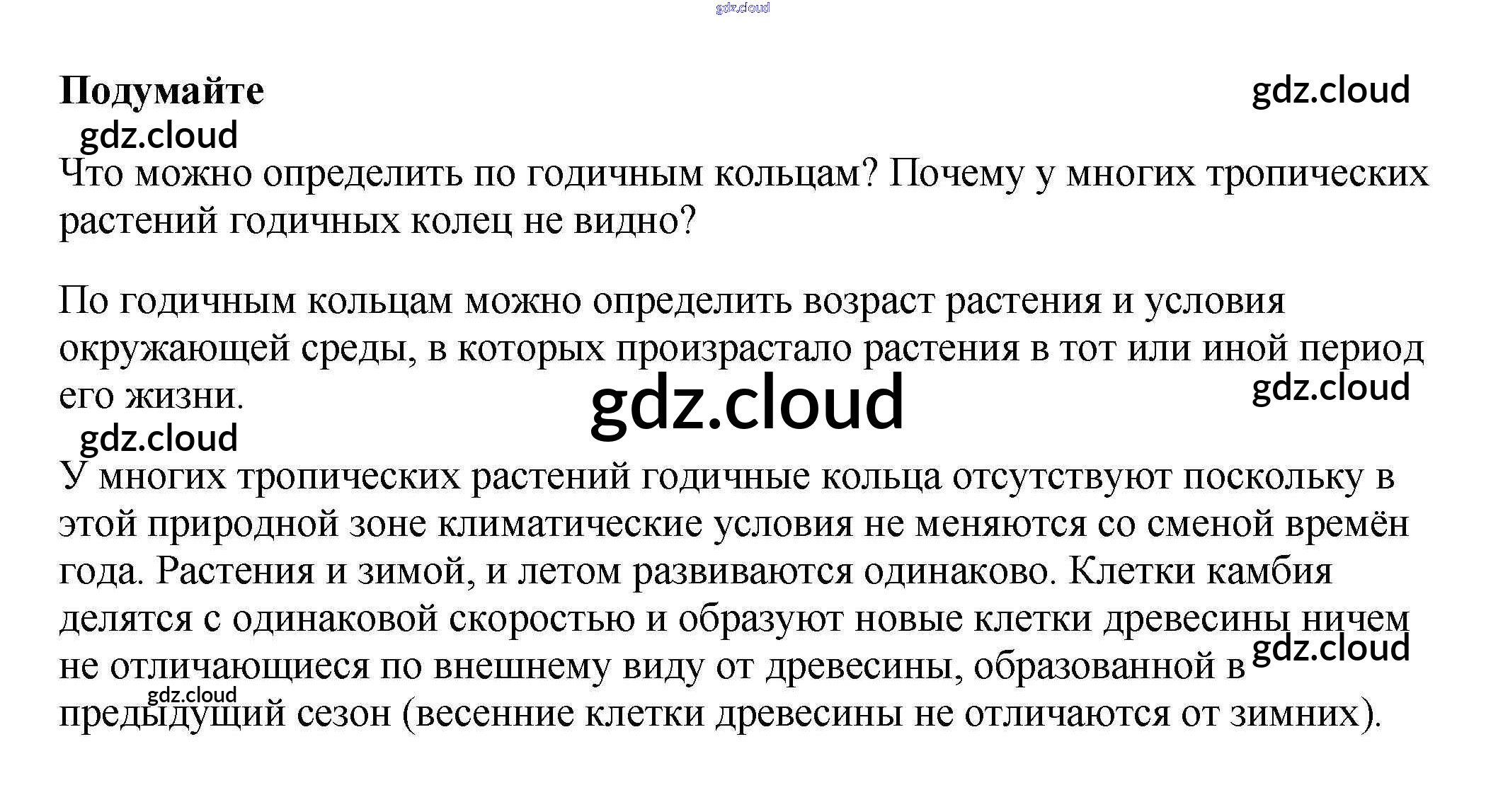 gdz.cloud

Подумайте

gdz.cloud

gdz.cloud

Что можно определить по годичным кольцам? Почему у многих тропических растений годичных колец не видно?

По годичным кольцам можно определить возраст растения и условия окружающей среды, в которых произрастало растения в тот или иной период его жизни.

gdz.cloud

gdz.cloud

gdz.cloud

У многих тропических растений годичные кольца отсутствуют поскольку в этой природной зоне климатические условия не меняются со сменой времён года. Растения и зимой, и летом развиваются одинаково. Клетки камбия делятся с одинаковой скоростью и образуют новые клетки древесины ничем не отличающиеся по внешнему виду от древесины, образованной в предыдущий сезон (весенние клетки древесины не отличаются от зимних).

gdz.cloud

gdz.cloud